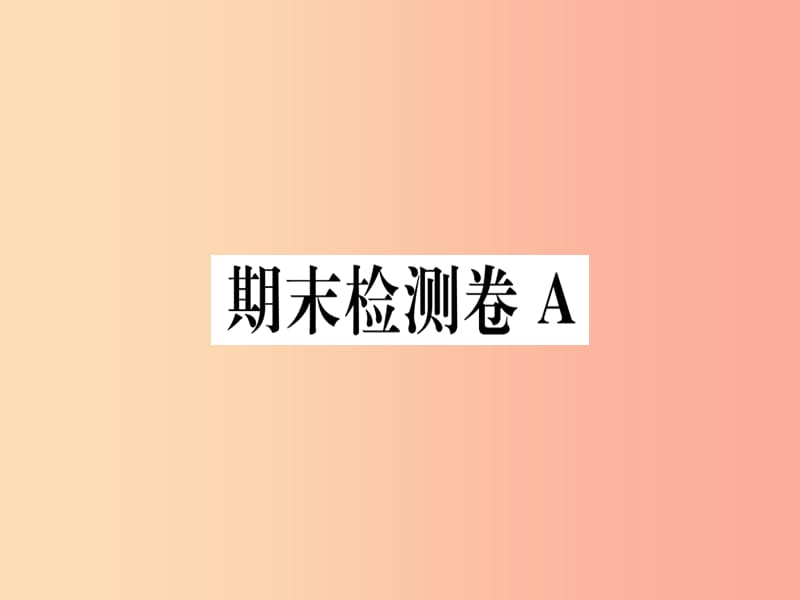 期末检测卷 A